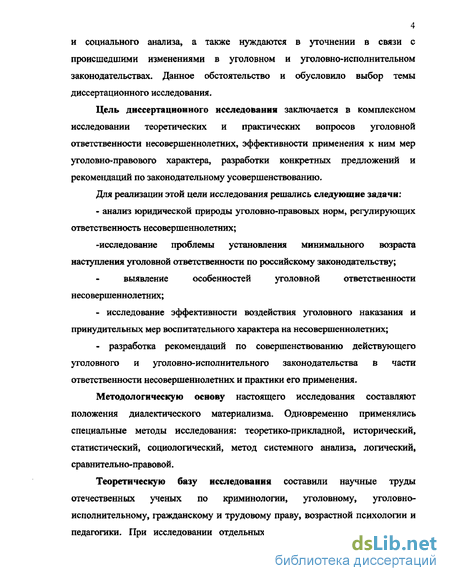 4

и социального анализа, а также нуждаются в уточнении в связи с происшедшими изменениями в уголовном и уголовно-исполнительном законодательствах. Данное обстоятельство и обусловило выбор темы диссертационного исследования.

Цель диссертационного исследования заключается в комплексном исследовании теоретических и практических вопросов уголовной ответственности несовершеннолетних, эффективности применения к ним мер уголовно-правового характера, разработки конкретных предложений и рекомендаций по законодательному усовершенствованию.

Для реализации этой цели исследования решались следующие задачи:

- анализ юридической природы уголовно-правовых норм, регулирующих ответственность несовершеннолетних;

-исследование проблемы установления минимального возраста наступления уголовной ответственности по российскому законодательству;

- выявление особенностей уголовной ответственности несовершеннолетних;

- исследование эффективности воздействия уголовного наказания и принудительных мер воспитательного характера на несовершеннолетних;

- разработка рекомендаций по совершенствованию действующего уголовного и уголовно-исполнительного законодательства в части ответственности несовершеннолетних и практики его применения.

Методологическую основу настоящего исследования составляют положения диалектического материализма. Одновременно применялись специальные методы исследования: теоретико-прикладной, исторический, статистический, социологический, метод системного анализа, логический, сравнительно-правовой.

Теоретическую базу исследования составили научные труды отечественных ученых по криминологии, уголовному, уголовно-исполнительному, гражданскому и трудовому праву, возрастной психологии и педагогики. При исследовании отдельных

dsLib.net
библиотека диссертаций